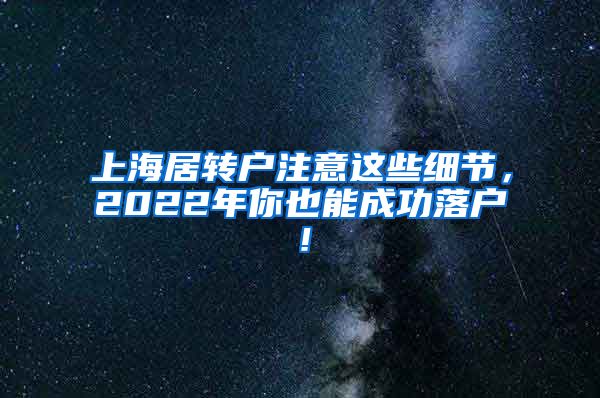 上海居转户注意这些细节，2022年你也能成功落户！